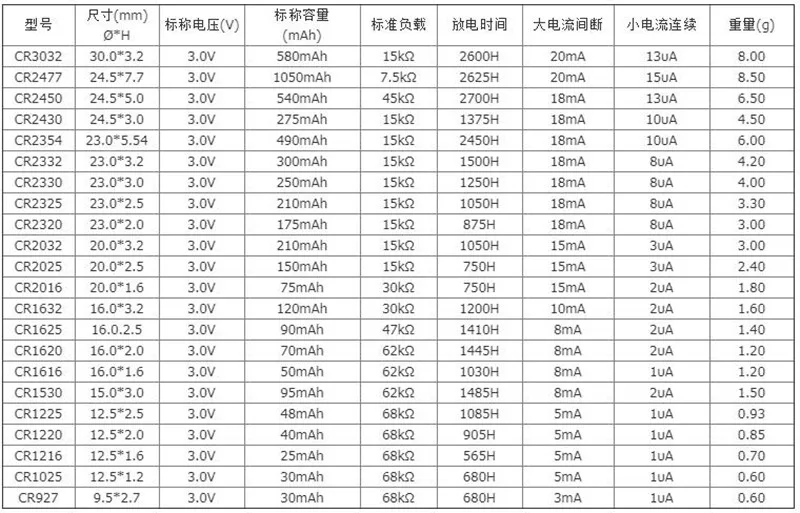 | 型号 | 尺寸(mm) Ø*H | 标称电压(V) | 标称容量 (mAh) | 标准负载 | 放电时间 | 大电流间断 | 小电流连续 | 重量(g) |
|---|---|---|---|---|---|---|---|---|
| CR3032 | 30.0*3.2 | 3.0V | 580mAh | 15kΩ | 2600H | 20mA | 13uA | 8.00 |
| CR2477 | 24.5*7.7 | 3.0V | 1050mAh | 7.5kΩ | 2625H | 20mA | 15uA | 8.50 |
| CR2450 | 24.5*5.0 | 3.0V | 540mAh | 45kΩ | 2700H | 18mA | 13uA | 6.50 |
| CR2430 | 24.5*3.0 | 3.0V | 275mAh | 15kΩ | 1375H | 18mA | 10uA | 4.50 |
| CR2354 | 23.0*5.54 | 3.0V | 490mAh | 15kΩ | 2450H | 18mA | 10uA | 6.00 |
| CR2332 | 23.0*3.2 | 3.0V | 300mAh | 15kΩ | 1500H | 18mA | 8uA | 4.20 |
| CR2330 | 23.0*3.0 | 3.0V | 250mAh | 15kΩ | 1250H | 18mA | 8uA | 4.00 |
| CR2325 | 23.0*2.5 | 3.0V | 210mAh | 15kΩ | 1050H | 18mA | 8uA | 3.30 |
| CR2320 | 23.0*2.0 | 3.0V | 175mAh | 15kΩ | 875H | 18mA | 8uA | 3.00 |
| CR2032 | 20.0*3.2 | 3.0V | 210mAh | 15kΩ | 1050H | 15mA | 3uA | 3.00 |
| CR2025 | 20.0*2.5 | 3.0V | 150mAh | 15kΩ | 750H | 15mA | 3uA | 2.40 |
| CR2016 | 20.0*1.6 | 3.0V | 75mAh | 30kΩ | 750H | 15mA | 2uA | 1.80 |
| CR1632 | 16.0*3.2 | 3.0V | 120mAh | 30kΩ | 1200H | 10mA | 2uA | 1.60 |
| CR1625 | 16.0.2.5 | 3.0V | 90mAh | 47kΩ | 1410H | 8mA | 2uA | 1.40 |
| CR1620 | 16.0*2.0 | 3.0V | 70mAh | 62kΩ | 1445H | 8mA | 2uA | 1.20 |
| CR1616 | 16.0*1.6 | 3.0V | 50mAh | 62kΩ | 1030H | 8mA | 1uA | 1.20 |
| CR1530 | 15.0*3.0 | 3.0V | 95mAh | 62kΩ | 1485H | 8mA | 2uA | 1.50 |
| CR1225 | 12.5*2.5 | 3.0V | 48mAh | 68kΩ | 1085H | 5mA | 1uA | 0.93 |
| CR1220 | 12.5*2.0 | 3.0V | 40mAh | 68kΩ | 905H | 5mA | 1uA | 0.85 |
| CR1216 | 12.5*1.6 | 3.0V | 25mAh | 68kΩ | 565H | 5mA | 1uA | 0.70 |
| CR1025 | 12.5*1.2 | 3.0V | 30mAh | 68kΩ | 680H | 5mA | 1uA | 0.60 |
| CR927 | 9.5*2.7 | 3.0V | 30mAh | 68kΩ | 680H | 3mA | 1uA | 0.60 |